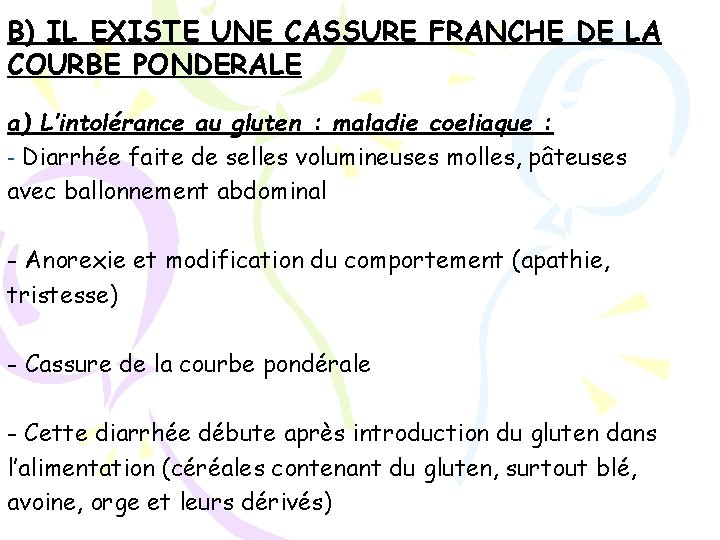 B) IL EXISTE UNE CASSURE FRANCHE DE LA COURBE PONDERALE

a) L'intolérance au gluten : maladie coeliaque :
- Diarrhée faite de selles volumineuses molles, pâteuses avec ballonnement abdominal

- Anorexie et modification du comportement (apathie, tristesse)

- Cassure de la courbe pondérale

- Cette diarrhée débute après introduction du gluten dans l'alimentation (céréales contenant du gluten, surtout blé, avoine, orge et leurs dérivés)